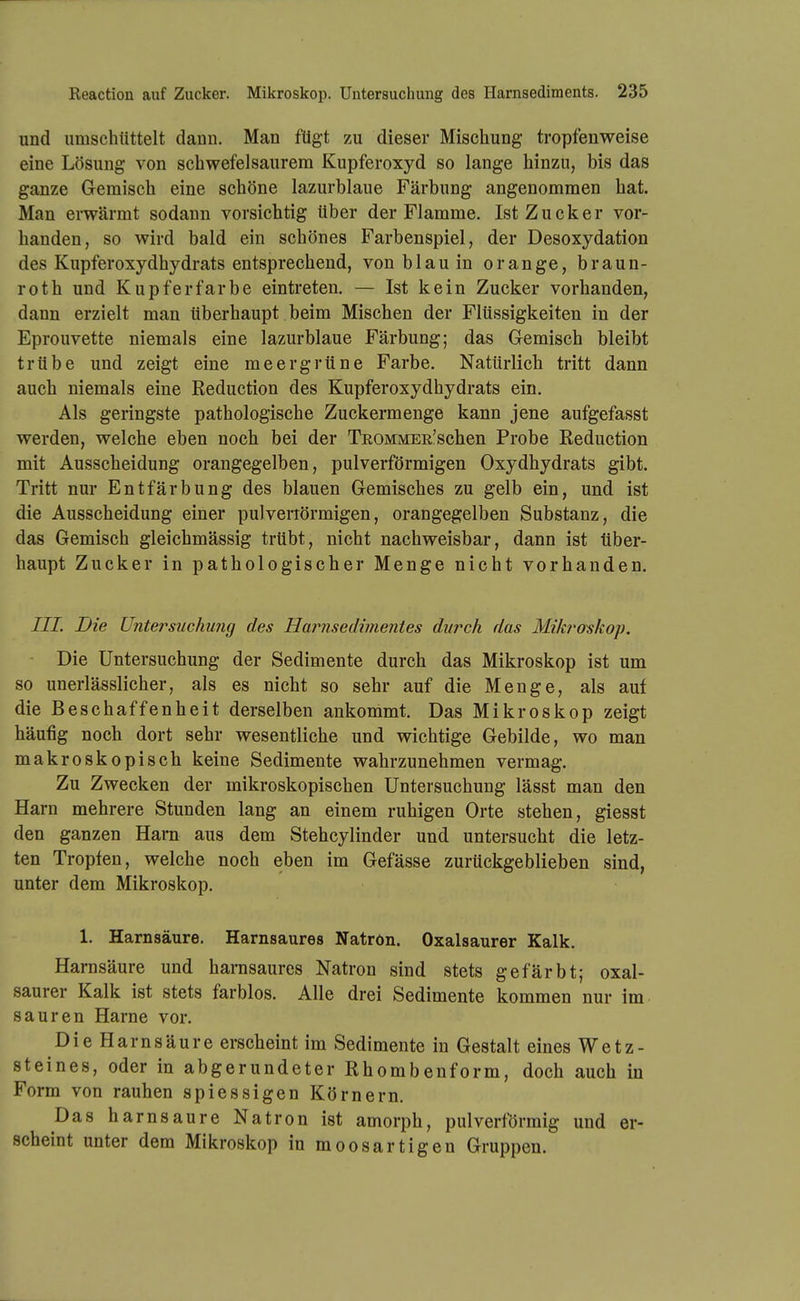 Reaction auf Zucker. Mikroskop. Untersuchung des Harnsediments. 235

und umschüttelt dann. Man fügt zu dieser Mischung tropfenweise eine Lösung von schwefelsaurem Kupferoxyd so lange hinzu, bis das ganze Gemisch eine schöne lazurblaue Färbung angenommen hat. Man erwärmt sodann vorsichtig über der Flamme. Ist Zucker vorhanden, so wird bald ein schönes Farbenspiel, der Desoxydation des Kupferoxydhydrats entsprechend, von blau in orange, braunroth und Kupferfarbe eintreten. — Ist kein Zucker vorhanden, dann erzielt man überhaupt beim Mischen der Flüssigkeiten in der Eprouvette niemals eine lazurblaue Färbung; das Gemisch bleibt trübe und zeigt eine meergrüne Farbe. Natürlich tritt dann auch niemals eine Reduction des Kupferoxydhydrats ein.

Als geringste pathologische Zuckermenge kann jene aufgefasst werden, welche eben noch bei der Trommer'schen Probe Reduction mit Ausscheidung orangegelben, pulverförmigen Oxydhydrats gibt. Tritt nur Entfärbung des blauen Gemisches zu gelb ein, und ist die Ausscheidung einer pulverförmigen, orangegelben Substanz, die das Gemisch gleichmässig trübt, nicht nachweisbar, dann ist überhaupt Zucker in pathologischer Menge nicht vorhanden.

III. Die Untersuchung des Harnsedimentes durch das Mikroskop.

Die Untersuchung der Sedimente durch das Mikroskop ist um so unerlässlicher, als es nicht so sehr auf die Menge, als auf die Beschaffenheit derselben ankommt. Das Mikroskop zeigt häufig noch dort sehr wesentliche und wichtige Gebilde, wo man makroskopisch keine Sedimente wahrzunehmen vermag.

Zu Zwecken der mikroskopischen Untersuchung lässt man den Harn mehrere Stunden lang an einem ruhigen Orte stehen, giesst den ganzen Harn aus dem Stehcylinder und untersucht die letzten Tropfen, welche noch eben im Gefässe zurückgeblieben sind, unter dem Mikroskop.

1. Harnsäure. Harnsaures Natron. Oxalsaurer Kalk.

Harnsäure und harnsaures Natron sind stets gefärbt; oxalsaurer Kalk ist stets farblos. Alle drei Sedimente kommen nur im sauren Harne vor.

Die Harnsäure erscheint im Sedimente in Gestalt eines Wetzsteines, oder in abgerundeter Rhombenform, doch auch in Form von rauhen spiessigen Körnern.

Das harnsaure Natron ist amorph, pulverförmig und erscheint unter dem Mikroskop in moosartigen Gruppen.